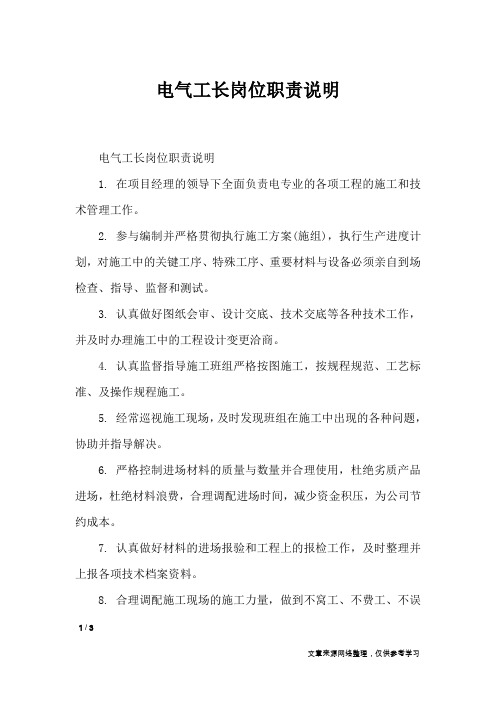 电气工长岗位职责说明

电气工长岗位职责说明

1. 在项目经理的领导下全面负责电专业的各项工程的施工和技术管理工作。

2. 参与编制并严格贯彻执行施工方案(施组)，执行生产进度计划，对施工中的关键工序、特殊工序、重要材料与设备必须亲自到场检查、指导、监督和测试。

3. 认真做好图纸会审、设计交底、技术交底等各种技术工作，并及时办理施工中的工程设计变更洽商。

4. 认真监督指导施工班组严格按图施工，按规程规范、工艺标准、及操作规程施工。

5. 经常巡视施工现场，及时发现班组在施工中出现的各种问题，协助并指导解决。

6. 严格控制进场材料的质量与数量并合理使用，杜绝劣质产品进场，杜绝材料浪费，合理调配进场时间，减少资金积压，为公司节约成本。

7. 认真做好材料的进场报验和工程上的报检工作，及时整理并上报各项技术档案资料。

8. 合理调配施工现场的施工力量，做到不窝工、不费工、不误

1 / 3

文章来源网络整理，仅供参考学习